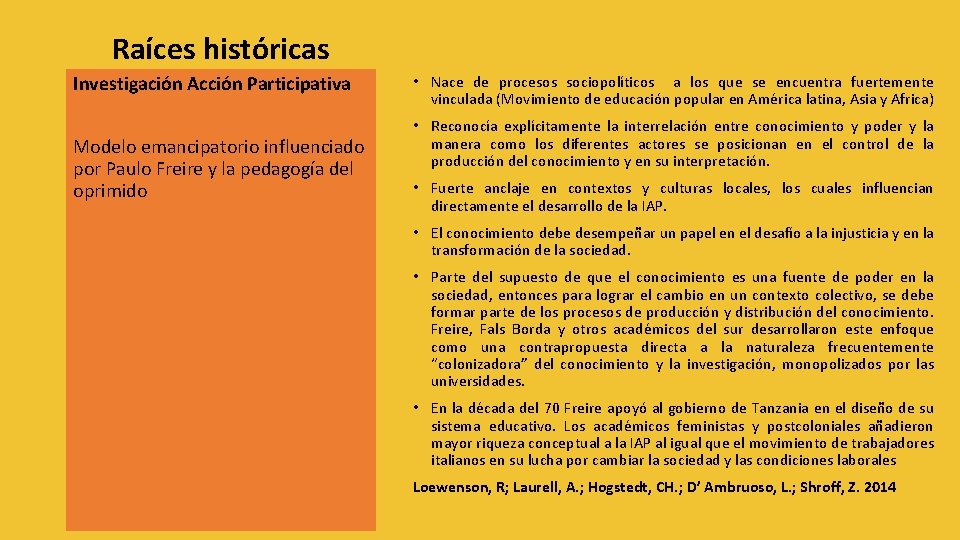 Raíces históricas

Investigación Acción Participativa

Modelo emancipatorio influenciado por Paulo Freire y la pedagogía del oprimido

• Nace de procesos sociopolíticos a los que se encuentra fuertemente vinculada (Movimiento de educación popular en América latina, Asia y Africa)

• Reconocía explícitamente la interrelación entre conocimiento y poder y la manera como los diferentes actores se posicionan en el control de la producción del conocimiento y en su interpretación.

• Fuerte anclaje en contextos y culturas locales, los cuales influencian directamente el desarrollo de la IAP.

• El conocimiento debe desempeñar un papel en el desafío a la injusticia y en la transformación de la sociedad.

• Parte del supuesto de que el conocimiento es una fuente de poder en la sociedad, entonces para lograr el cambio en un contexto colectivo, se debe formar parte de los procesos de producción y distribución del conocimiento. Freire, Fals Borda y otros académicos del sur desarrollaron este enfoque como una contrapropuesta directa a la naturaleza frecuentemente "colonizadora" del conocimiento y la investigación, monopolizados por las universidades.

• En la década del 70 Freire apoyó al gobierno de Tanzania en el diseño de su sistema educativo. Los académicos feministas y postcoloniales añadieron mayor riqueza conceptual a la IAP al igual que el movimiento de trabajadores italianos en su lucha por cambiar la sociedad y las condiciones laborales

Loewenson, R; Laurell, A.; Hogstedt, CH.; D' Ambruoso, L.; Shroff, Z. 2014